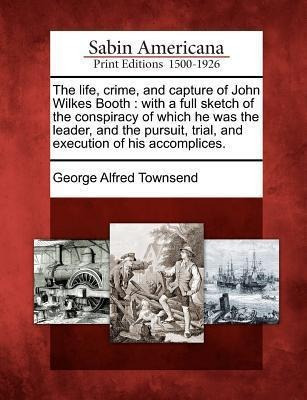 Sabin Americana
Print Editions 1500-1926

The life, crime, and capture of John Wilkes Booth : with a full sketch of the conspiracy of which he was the leader, and the pursuit, trial, and execution of his accomplices.

George Alfred Townsend